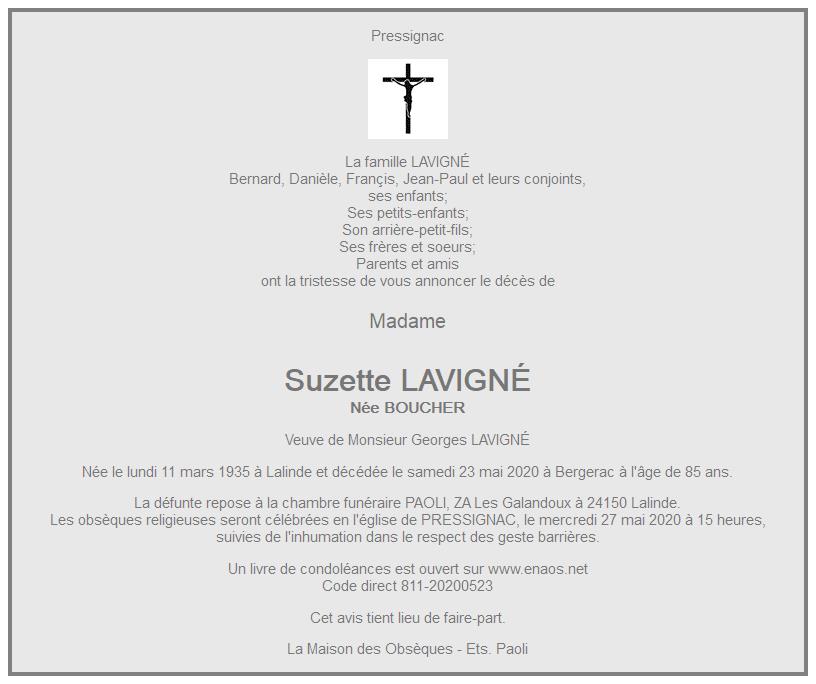 Pressignac

La famille LAVIGNÉ
Bernard, Danièle, Françis, Jean-Paul et leurs conjoints,
ses enfants;
Ses petits-enfants;
Son arrière-petit-fils;
Ses frères et soeurs;
Parents et amis
ont la tristesse de vous annoncer le décès de

Madame

Suzette LAVIGNÉ
Née BOUCHER

Veuve de Monsieur Georges LAVIGNÉ

Née le lundi 11 mars 1935 à Lalinde et décédée le samedi 23 mai 2020 à Bergerac à l'âge de 85 ans.

La défunte repose à la chambre funéraire PAOLI, ZA Les Galandoux à 24150 Lalinde.
Les obsèques religieuses seront célébrées en l'église de PRESSIGNAC, le mercredi 27 mai 2020 à 15 heures, suivies de l'inhumation dans le respect des geste barrières.

Un livre de condoléances est ouvert sur www.enaos.net
Code direct 811-20200523

Cet avis tient lieu de faire-part.

La Maison des Obsèques - Ets. Paoli